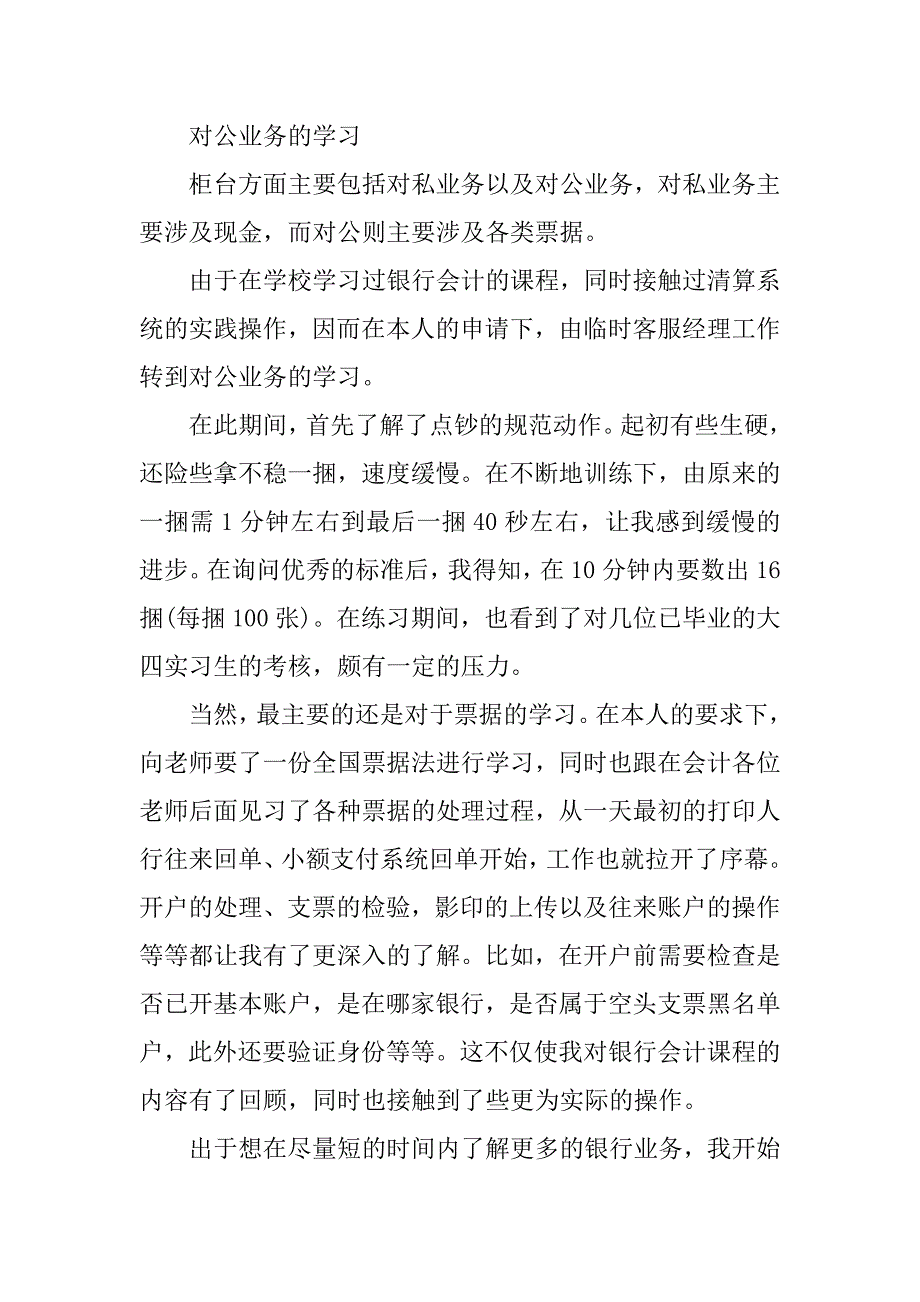 对公业务的学习

柜台方面主要包括对私业务以及对公业务，对私业务主要涉及现金，而对公则主要涉及各类票据。

由于在学校学习过银行会计的课程，同时接触过清算系统的实践操作，因而在本人的申请下，由临时客服经理工作转到对公业务的学习。

在此期间，首先了解了点钞的规范动作。起初有些生硬，还险些拿不稳一捆，速度缓慢。在不断地训练下，由原来的一捆需 1 分钟左右到最后一捆 40 秒左右，让我感到缓慢的进步。在询问优秀的标准后，我得知，在 10 分钟内要数出 16 捆(每捆 100 张)。在练习期间，也看到了对几位已毕业的大四实习生的考核，颇有一定的压力。

当然，最主要的还是对于票据的学习。在本人的要求下，向老师要了一份全国票据法进行学习，同时也跟在会计各位老师后面见习了各种票据的处理过程，从一天最初的打印人行往来回单、小额支付系统回单开始，工作也就拉开了序幕。开户的处理、支票的检验，影印的上传以及往来账户的操作等等都让我有了更深入的了解。比如，在开户前需要检查是否已开基本账户，是在哪家银行，是否属于空头支票黑名单户，此外还要验证身份等等。这不仅使我对银行会计课程的内容有了回顾，同时也接触到了些更为实际的操作。

出于想在尽量短的时间内了解更多的银行业务，我开始